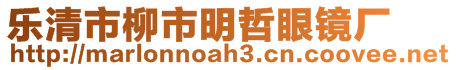 乐清市柳市明哲眼镜厂
http://marlonnoah3.cn.coovee.net